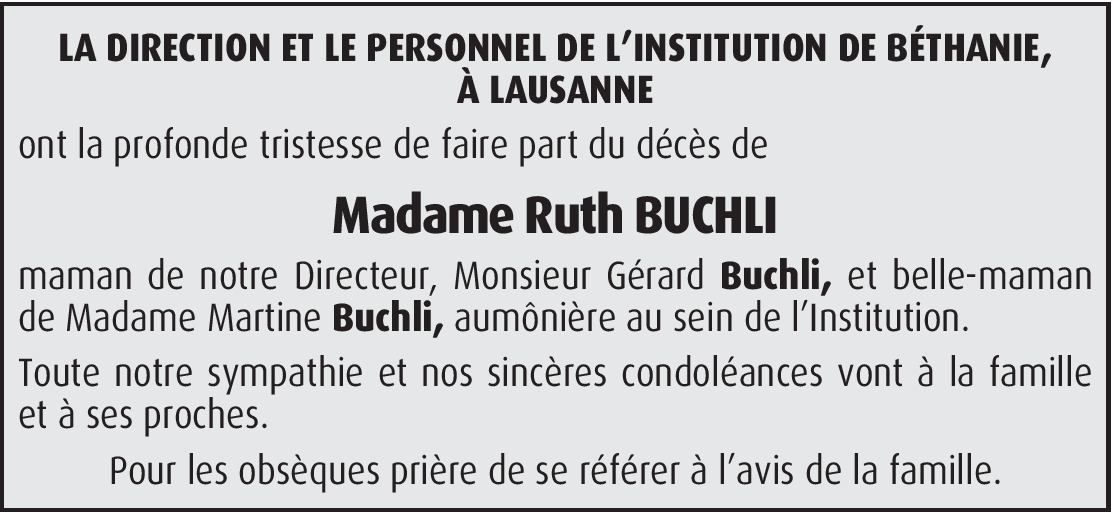 LA DIRECTION ET LE PERSONNEL DE L'INSTITUTION DE BÉTHANIE, À LAUSANNE

ont la profonde tristesse de faire part du décès de

Madame Ruth BUCHLI

maman de notre Directeur, Monsieur Gérard Buchli, et belle-maman de Madame Martine Buchli, aumônière au sein de l'Institution.

Toute notre sympathie et nos sincères condoléances vont à la famille et à ses proches.

Pour les obsèques prière de se référer à l'avis de la famille.